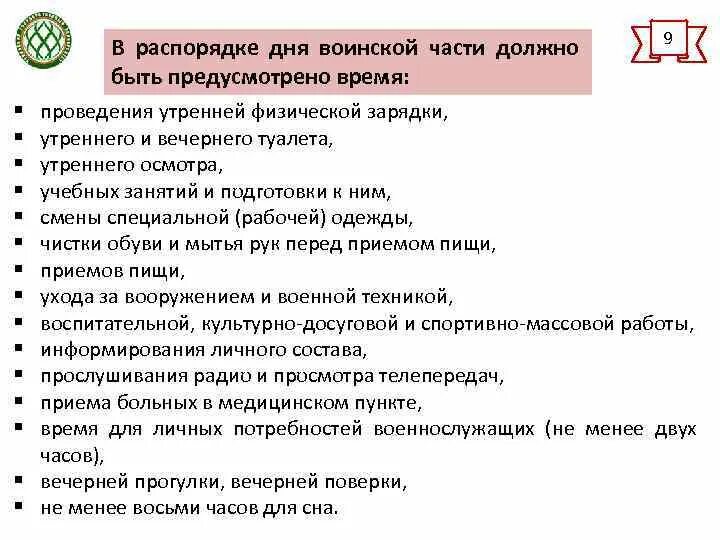 9

В распорядке дня воинской части должно быть предусмотрено время:

▪ проведения утренней физической зарядки,
▪ утреннего и вечернего туалета,
▪ утреннего осмотра,
▪ учебных занятий и подготовки к ним,
▪ смены специальной (рабочей) одежды,
▪ чистки обуви и мытья рук перед приемом пищи,
▪ приемов пищи,
▪ ухода за вооружением и военной техникой,
▪ воспитательной, культурно-досуговой и спортивно-массовой работы,
▪ информирования личного состава,
▪ прослушивания радио и просмотра телепередач,
▪ приема больных в медицинском пункте,
▪ время для личных потребностей военнослужащих (не менее двух часов),
▪ вечерней прогулки, вечерней поверки,
▪ не менее восьми часов для сна.